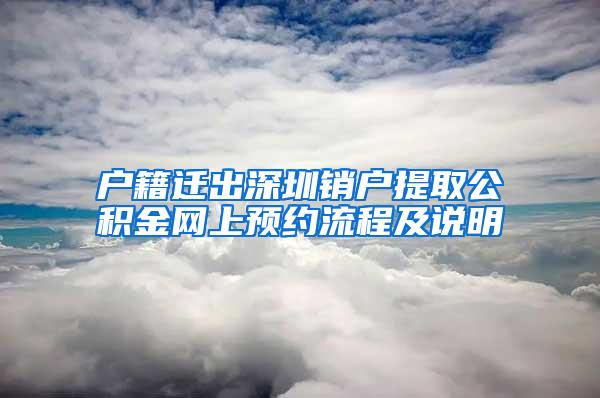 户籍迁出深圳销户提取公积金网上预约流程及说明